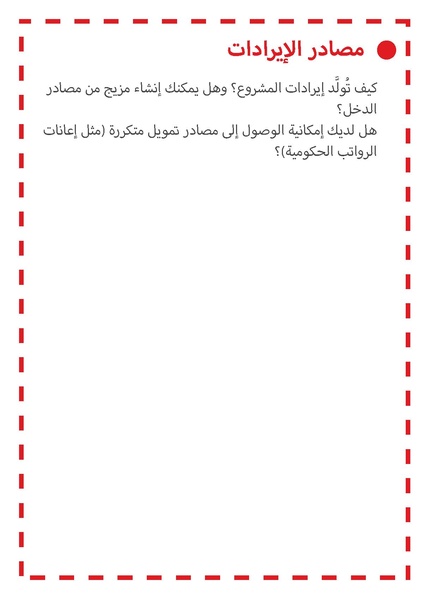 مصادر الإيرادات

كيف تُولَّد إيرادات المشروع؟ وهل يمكنك إنشاء مزيج من مصادر الدخل؟
هل لديك إمكانية الوصول إلى مصادر تمويل متكررة (مثل إعانات الرواتب الحكومية)؟